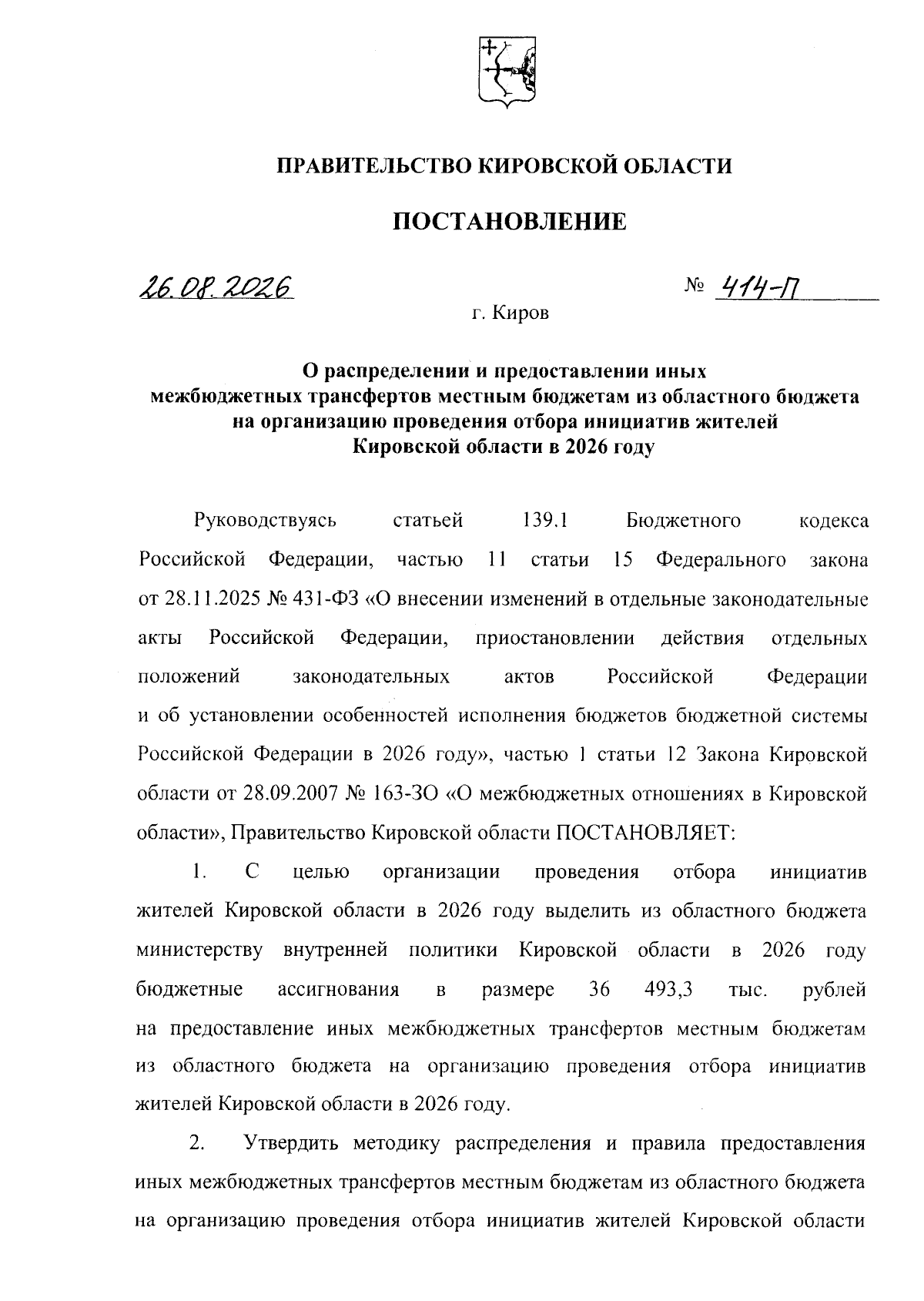 ПРАВИТЕЛЬСТВО КИРОВСКОЙ ОБЛАСТИ

ПОСТАНОВЛЕНИЕ

26.08.2026 № 414-П

г. Киров

О распределении и предоставлении иных межбюджетных трансфертов местным бюджетам из областного бюджета на организацию проведения отбора инициатив жителей Кировской области в 2026 году

Руководствуясь статьей 139.1 Бюджетного кодекса Российской Федерации, частью 11 статьи 15 Федерального закона от 28.11.2025 № 431-ФЗ «О внесении изменений в отдельные законодательные акты Российской Федерации, приостановлении действия отдельных положений законодательных актов Российской Федерации и об установлении особенностей исполнения бюджетов бюджетной системы Российской Федерации в 2026 году», частью 1 статьи 12 Закона Кировской области от 28.09.2007 № 163-ЗО «О межбюджетных отношениях в Кировской области», Правительство Кировской области ПОСТАНОВЛЯЕТ:

1. С целью организации проведения отбора инициатив жителей Кировской области в 2026 году выделить из областного бюджета министерству внутренней политики Кировской области в 2026 году бюджетные ассигнования в размере 36 493,3 тыс. рублей на предоставление иных межбюджетных трансфертов местным бюджетам из областного бюджета на организацию проведения отбора инициатив жителей Кировской области в 2026 году.

2. Утвердить методику распределения и правила предоставления иных межбюджетных трансфертов местным бюджетам из областного бюджета на организацию проведения отбора инициатив жителей Кировской области